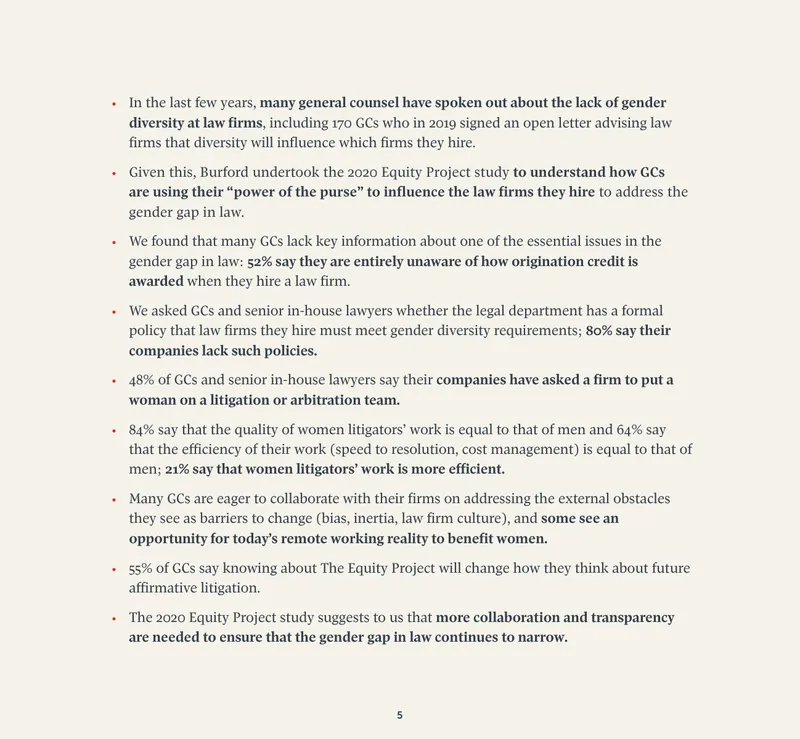 • In the last few years, many general counsel have spoken out about the lack of gender diversity at law firms, including 170 GCs who in 2019 signed an open letter advising law firms that diversity will influence which firms they hire.

• Given this, Burford undertook the 2020 Equity Project study to understand how GCs are using their "power of the purse" to influence the law firms they hire to address the gender gap in law.

• We found that many GCs lack key information about one of the essential issues in the gender gap in law: 52% say they are entirely unaware of how origination credit is awarded when they hire a law firm.

• We asked GCs and senior in-house lawyers whether the legal department has a formal policy that law firms they hire must meet gender diversity requirements; 80% say their companies lack such policies.

• 48% of GCs and senior in-house lawyers say their companies have asked a firm to put a woman on a litigation or arbitration team.

• 84% say that the quality of women litigators' work is equal to that of men and 64% say that the efficiency of their work (speed to resolution, cost management) is equal to that of men; 21% say that women litigators' work is more efficient.

• Many GCs are eager to collaborate with their firms on addressing the external obstacles they see as barriers to change (bias, inertia, law firm culture), and some see an opportunity for today's remote working reality to benefit women.

• 55% of GCs say knowing about The Equity Project will change how they think about future affirmative litigation.

• The 2020 Equity Project study suggests to us that more collaboration and transparency are needed to ensure that the gender gap in law continues to narrow.

5